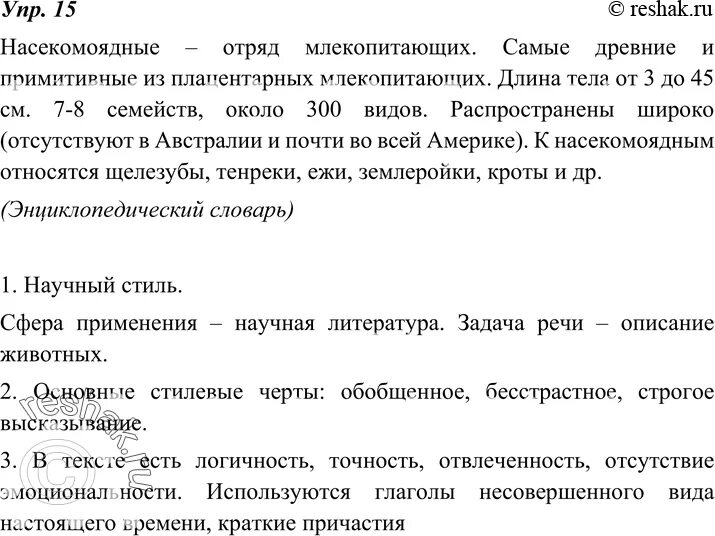 Упр. 15
© reshak.ru

Насекомоядные – отряд млекопитающих. Самые древние и примитивные из плацентарных млекопитающих. Длина тела от 3 до 45 см. 7-8 семейств, около 300 видов. Распространены широко (отсутствуют в Австралии и почти во всей Америке). К насекомоядным относятся щелезубы, тенреки, ежи, землеройки, кроты и др.

(Энциклопедический словарь)

1. Научный стиль.

Сфера применения – научная литература. Задача речи – описание животных.

2. Основные стилевые черты: обобщенное, бесстрастное, строгое высказывание.

3. В тексте есть логичность, точность, отвлеченность, отсутствие эмоциональности. Используются глаголы несовершенного вида настоящего времени, краткие причастия

© reshak.ru